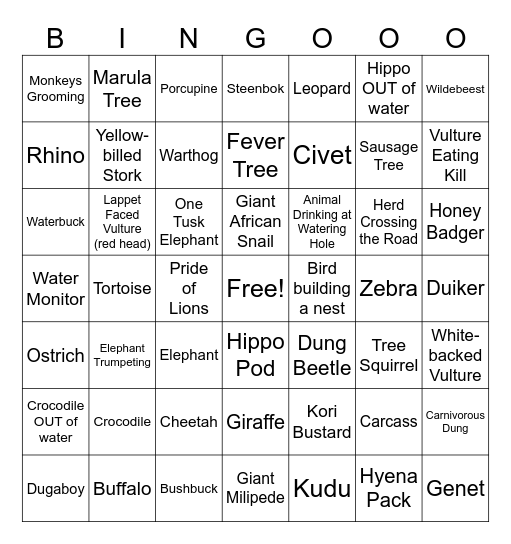 | B | I | N | G | O | O | O |
|---|---|---|---|---|---|---|
| Monkeys Grooming | Marula Tree | Porcupine | Steenbok | Leopard | Hippo OUT of water | Wildebeest |
| Rhino | Yellow-billed Stork | Warthog | Fever Tree | Civet | Sausage Tree | Vulture Eating Kill |
| Waterbuck | Lappet Faced Vulture (red head) | One Tusk Elephant | Giant African Snail | Animal Drinking at Watering Hole | Herd Crossing the Road | Honey Badger |
| Water Monitor | Tortoise | Pride of Lions | Free! | Bird building a nest | Zebra | Duiker |
| Ostrich | Elephant Trumpeting | Elephant | Hippo Pod | Dung Beetle | Tree Squirrel | White-backed Vulture |
| Crocodile OUT of water | Crocodile | Cheetah | Giraffe | Kori Bustard | Carcass | Carnivorous Dung |
| Dugaboy | Buffalo | Bushbuck | Giant Milipede | Kudu | Hyena Pack | Genet |